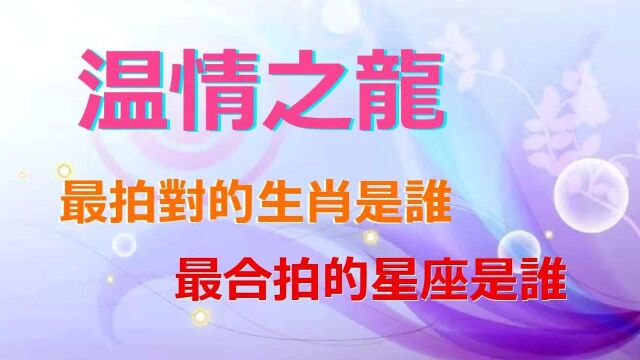 温情之龍

最拍對的生肖是誰

最合拍的星座是誰